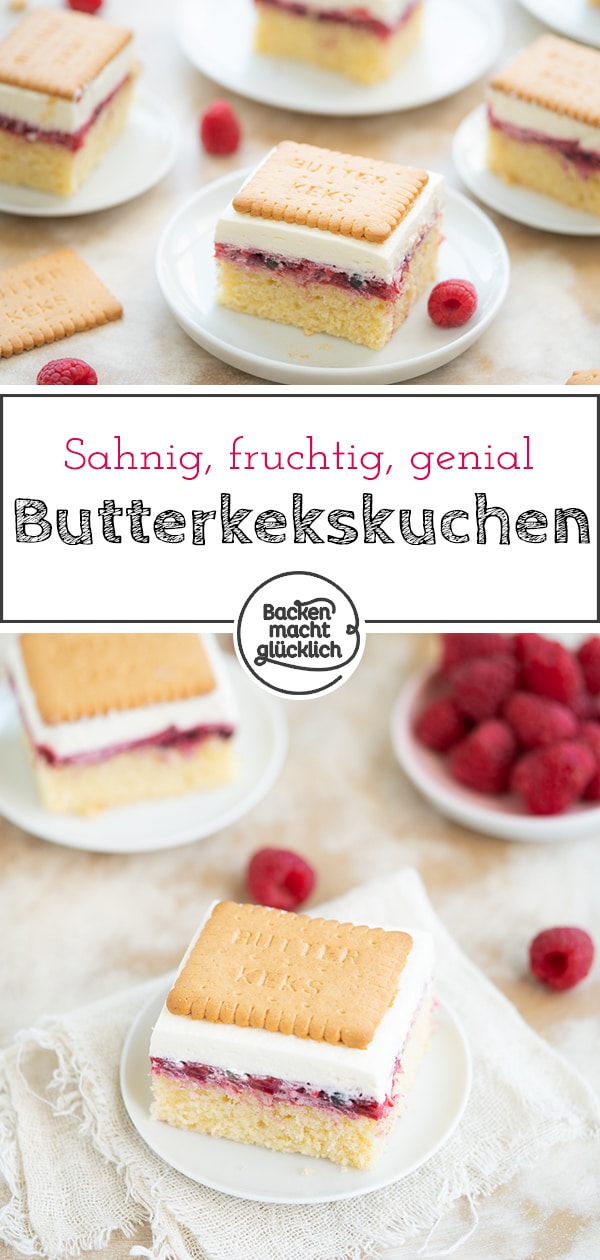 BUTTER KEKS

BUTTER KEKS

Sahnig, fruchtig, genial

Butterkekskuchen

Backen macht glücklich

BUTTER KEKS